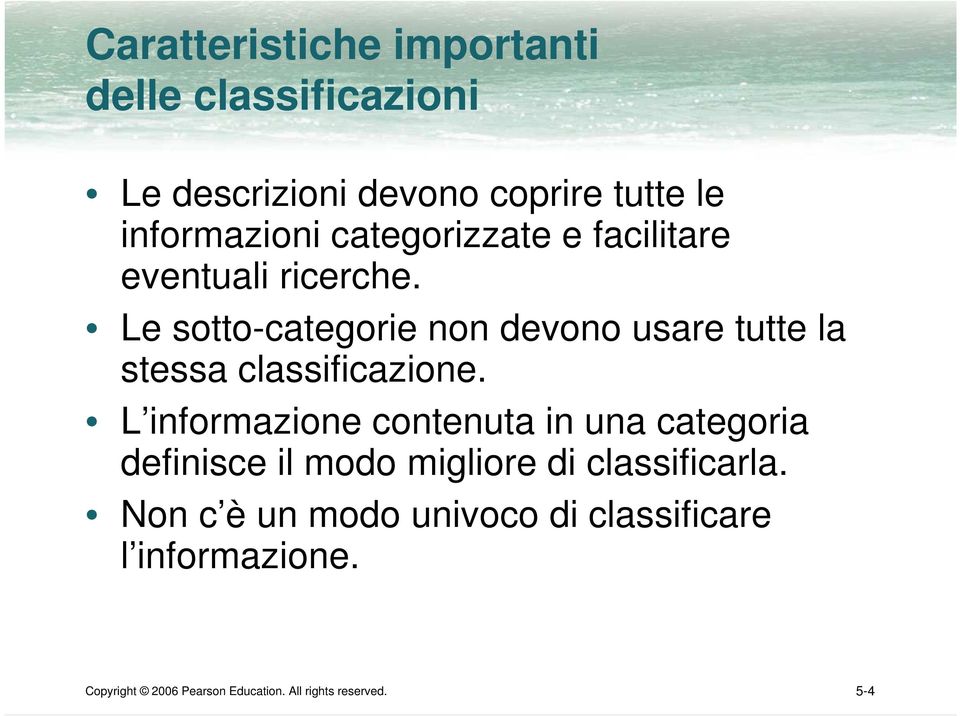 Caratteristiche importanti delle classificazioni

• Le descrizioni devono coprire tutte le informazioni categorizzate e facilitare eventuali ricerche.
• Le sotto-categorie non devono usare tutte la stessa classificazione.
• L’informazione contenuta in una categoria definisce il modo migliore di classificarla.
• Non c’è un modo univoco di classificare l’informazione.

Copyright © 2006 Pearson Education. All rights reserved.

5-4